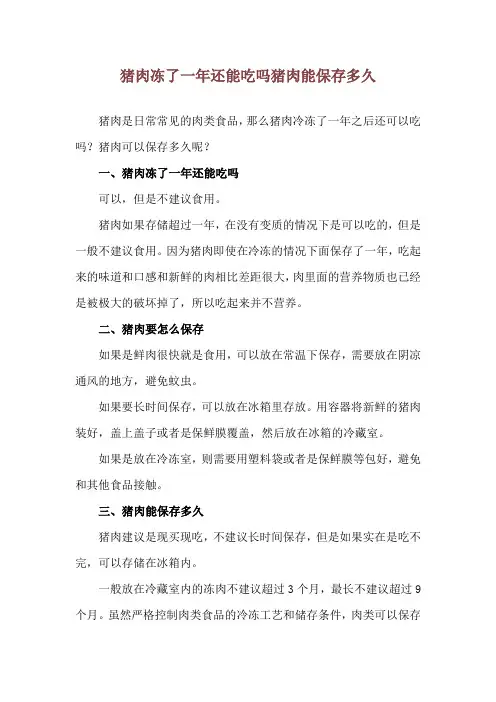 猪肉冻了一年还能吃吗猪肉能保存多久

猪肉是日常常见的肉类食品，那么猪肉冷冻了一年之后还可以吃吗？猪肉可以保存多久呢？

一、猪肉冻了一年还能吃吗

可以，但是不建议食用。

猪肉如果存储超过一年，在没有变质的情况下是可以吃的，但是一般不建议食用。因为猪肉即使在冷冻的情况下面保存了一年，吃起来的味道和口感和新鲜的肉相比差距很大，肉里面的营养物质也已经是被极大的破坏掉了，所以吃起来并不营养。

二、猪肉要怎么保存

如果是鲜肉很快就是食用，可以放在常温下保存，需要放在阴凉通风的地方，避免蚊虫。

如果要长时间保存，可以放在冰箱里存放。用容器将新鲜的猪肉装好，盖上盖子或者是保鲜膜覆盖，然后放在冰箱的冷藏室。

如果是放在冷冻室，则需要用塑料袋或者是保鲜膜等包好，避免和其他食品接触。

三、猪肉能保存多久

猪肉建议是现买现吃，不建议长时间保存，但是如果实在是吃不完，可以存储在冰箱内。

一般放在冷藏室内的冻肉不建议超过 3 个月，最长不建议超过 9 个月。虽然严格控制肉类食品的冷冻工艺和储存条件，肉类可以保存